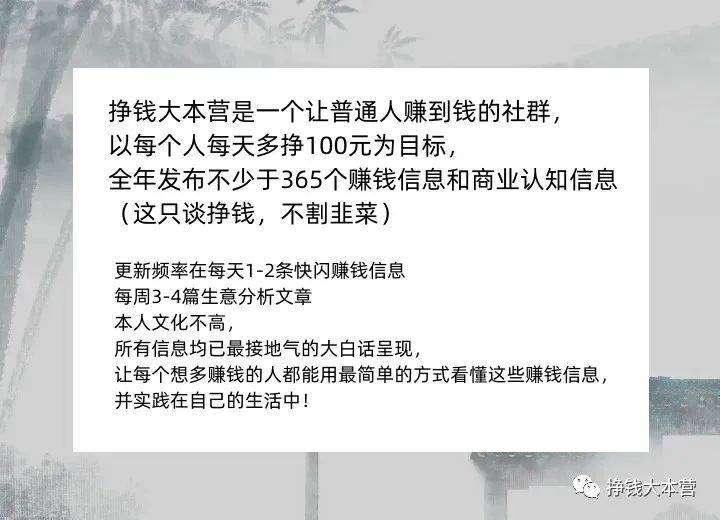 挣钱大本营是一个让普通人赚到钱的社群，
以每个人每天多挣100元为目标，
全年发布不少于365个赚钱信息和商业认知信息
（这只谈挣钱，不割韭菜）

更新频率在每天1-2条快闪赚钱信息
每周3-4篇生意分析文章
本人文化不高，
所有信息均已最接地气的大白话呈现，
让每个想多赚钱的人都能用最简单的方式看懂这些赚钱信息，
并实践在自己的生活中！

挣钱大本营